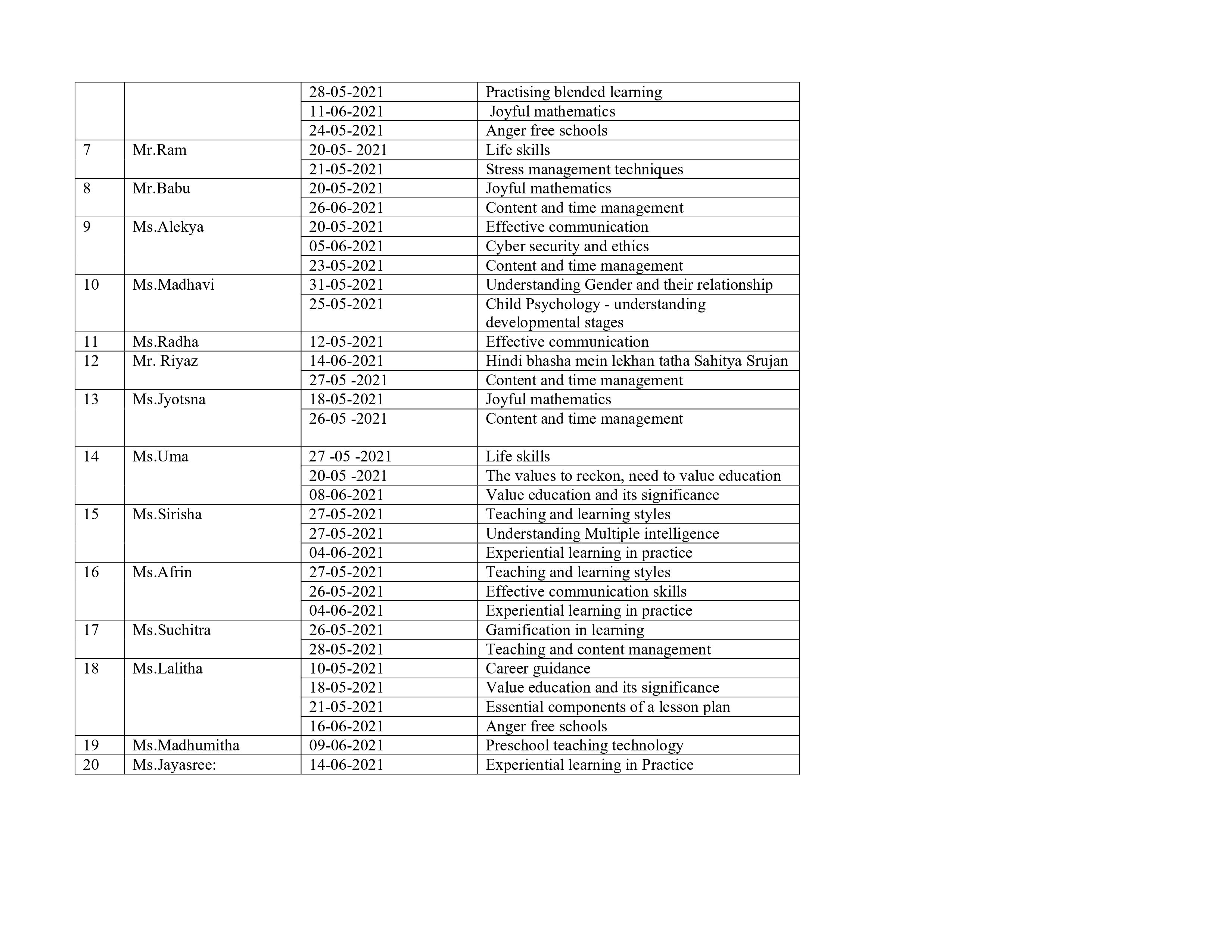 |  |  |  |  |
|---|---|---|---|
|  |  | 28-05-2021 | Practising blended learning |
|  |  | 11-06-2021 | Joyful mathematics |
|  |  | 24-05-2021 | Anger free schools |
| 7 | Mr.Ram | 20-05- 2021 | Life skills |
|  |  | 21-05-2021 | Stress management techniques |
| 8 | Mr.Babu | 20-05-2021 | Joyful mathematics |
|  |  | 26-06-2021 | Content and time management |
| 9 | Ms.Alekya | 20-05-2021 | Effective communication |
|  |  | 05-06-2021 | Cyber security and ethics |
|  |  | 23-05-2021 | Content and time management |
| 10 | Ms.Madhavi | 31-05-2021 | Understanding Gender and their relationship |
|  |  | 25-05-2021 | Child Psychology - understanding developmental stages |
| 11 | Ms.Radha | 12-05-2021 | Effective communication |
| 12 | Mr. Riyaz | 14-06-2021 | Hindi bhasha mein lekhan tatha Sahitya Srujan |
|  |  | 27-05 -2021 | Content and time management |
| 13 | Ms.Jyotsna | 18-05-2021 | Joyful mathematics |
|  |  | 26-05 -2021 | Content and time management |
| 14 | Ms.Uma | 27 -05 -2021 | Life skills |
|  |  | 20-05 -2021 | The values to reckon, need to value education |
|  |  | 08-06-2021 | Value education and its significance |
| 15 | Ms.Sirisha | 27-05-2021 | Teaching and learning styles |
|  |  | 27-05-2021 | Understanding Multiple intelligence |
|  |  | 04-06-2021 | Experiential learning in practice |
| 16 | Ms.Afrin | 27-05-2021 | Teaching and learning styles |
|  |  | 26-05-2021 | Effective communication skills |
|  |  | 04-06-2021 | Experiential learning in practice |
| 17 | Ms.Suchitra | 26-05-2021 | Gamification in learning |
|  |  | 28-05-2021 | Teaching and content management |
| 18 | Ms.Lalitha | 10-05-2021 | Career guidance |
|  |  | 18-05-2021 | Value education and its significance |
|  |  | 21-05-2021 | Essential components of a lesson plan |
|  |  | 16-06-2021 | Anger free schools |
| 19 | Ms.Madhumitha | 09-06-2021 | Preschool teaching technology |
| 20 | Ms.Jayasree: | 14-06-2021 | Experiential learning in Practice |